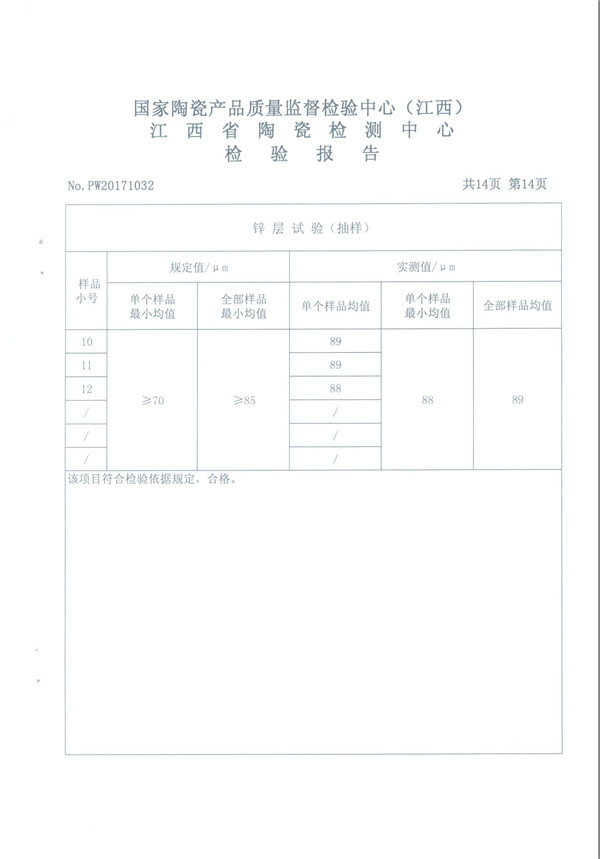 国家陶瓷产品质量监督检验中心（江西）
江 西 省 陶 瓷 检 测 中 心
检 验 报 告

No. PW20171032

共14页 第14页

锌 层 试 验（抽样）

| 样品小号 | 规定值/μm 单个样品最小均值 | 规定值/μm 全部样品最小均值 | 实测值/μm 单个样品均值 | 实测值/μm 单个样品最小均值 | 实测值/μm 全部样品均值 |
|---|---|---|---|---|---|
| 10 | ≥70 | ≥85 | 89 | 88 | 89 |
| 11 | | | 89 | | |
| 12 | | | 88 | | |
| / | | | / | | |
| / | | | / | | |
| / | | | / | | |

该项目符合检验依据规定，合格。